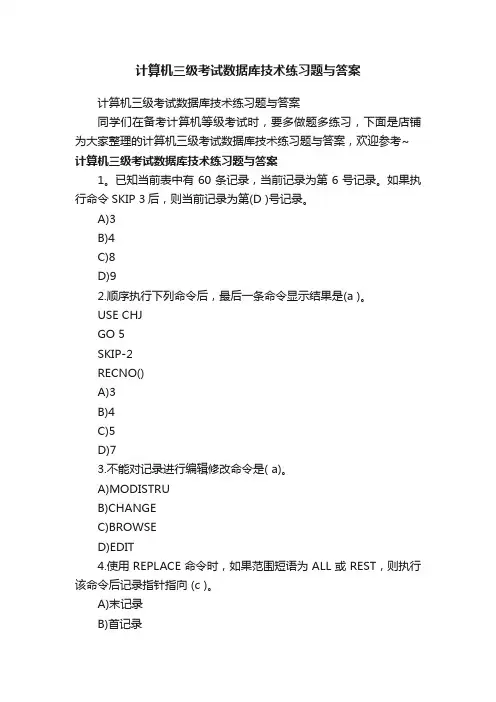 计算机三级考试数据库技术练习题与答案

计算机三级考试数据库技术练习题与答案

同学们在备考计算机等级考试时，要多做题多练习，下面是店铺为大家整理的计算机三级考试数据库技术练习题与答案，欢迎参考~

计算机三级考试数据库技术练习题与答案

1。已知当前表中有 60 条记录，当前记录为第 6 号记录。如果执行命令 SKIP 3 后，则当前记录为第(D )号记录。

A)3

B)4

C)8

D)9

2.顺序执行下列命令后，最后一条命令显示结果是(a )。

USE CHJ

GO 5

SKIP-2

RECNO()

A)3

B)4

C)5

D)7

3.不能对记录进行编辑修改命令是( a)。

A)MODISTRU

B)CHANGE

C)BROWSE

D)EDIT

4.使用 REPLACE 命令时，如果范围短语为 ALL 或 REST，则执行该命令后记录指针指向 (c )。

A)末记录

B)首记录